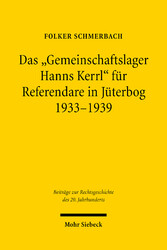 FOLKER SCHMERBACH

Das „Gemeinschaftslager Hanns Kerrl“ für Referendare in Jüterbog 1933–1939

Beiträge zur Rechtsgeschichte des 20. Jahrhunderts

Mohr Siebeck